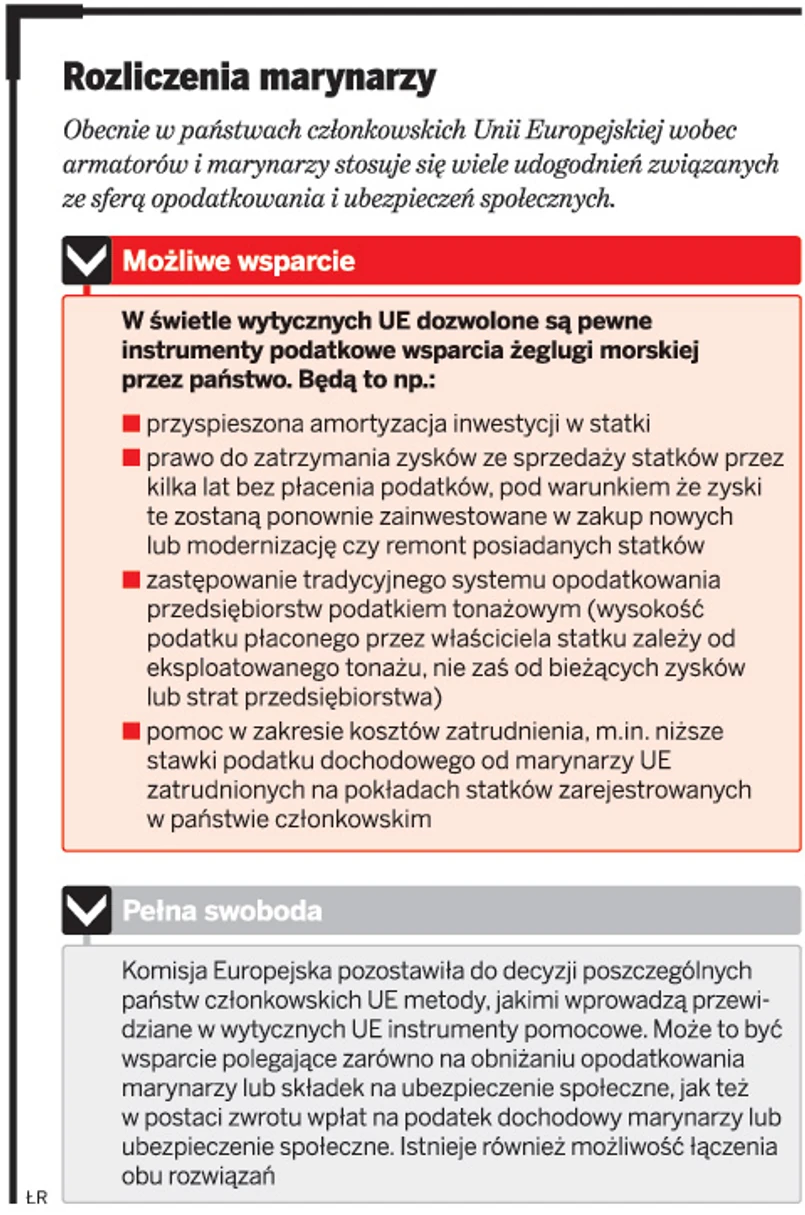 Rozliczenia marynarzy

Obecnie w państwach członkowskich Unii Europejskiej wobec armatorów i marynarzy stosuje się wiele udogodnień związanych ze sferą opodatkowania i ubezpieczeń społecznych.

Możliwe wsparcie

W świetle wytycznych UE dozwolone są pewne instrumenty podatkowe wsparcia żeglugi morskiej przez państwo. Będą to np.:

przyspieszona amortyzacja inwestycji w statki

prawo do zatrzymania zysków ze sprzedaży statków przez kilka lat bez płacenia podatków, pod warunkiem że zyski te zostaną ponownie zainwestowane w zakup nowych lub modernizację czy remont posiadanych statków

zastępowanie tradycyjnego systemu opodatkowania przedsiębiorstw podatkiem tonażowym (wysokość podatku płaconego przez właściciela statku zależy od eksploatowanego tonażu, nie zaś od bieżących zysków lub strat przedsiębiorstwa)

pomoc w zakresie kosztów zatrudnienia, m.in. niższe stawki podatku dochodowego od marynarzy UE zatrudnionych na pokładach statków zarejestrowanych w państwie członkowskim

Pełna swoboda

Komisja Europejska pozostawiła do decyzji poszczególnych państw członkowskich UE metody, jakimi wprowadzą przewidziane w wytycznych UE instrumenty pomocowe. Może to być wsparcie polegające zarówno na obniżaniu opodatkowania marynarzy lub składek na ubezpieczenie społeczne, jak też w postaci zwrotu wpłat na podatek dochodowy marynarzy lub ubezpieczenie społeczne. Istnieje również możliwość łączenia obu rozwiązań

ŁR